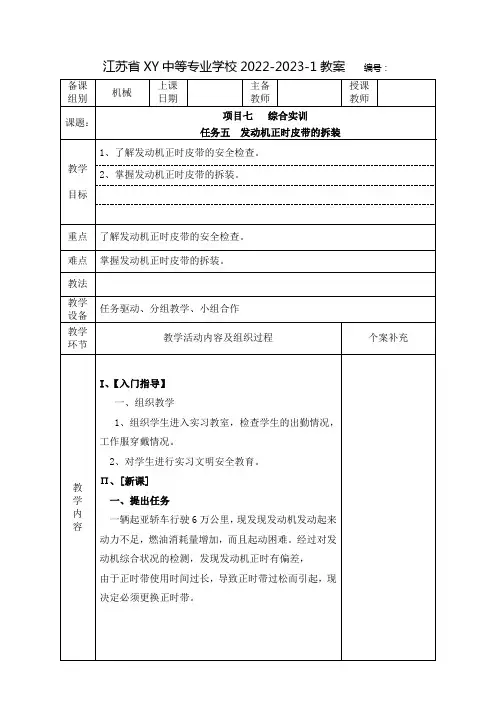 江苏省 XY 中等专业学校 2022-2023-1 教案　　编号：

| 备课组别 | 机械 | 上课日期 | | 主备教师 | | 授课教师 | |
|---|---|---|---|---|---|---|---|
| 课题： | 项目七　综合实训<br>任务五　发动机正时皮带的拆装 | | | | | | |
| 教学目标 | 1、了解发动机正时皮带的安全检查。<br>2、掌握发动机正时皮带的拆装。 | | | | | | |
| 重点 | 了解发动机正时皮带的安全检查。 | | | | | | |
| 难点 | 掌握发动机正时皮带的拆装。 | | | | | | |
| 教法 | | | | | | | |
| 教学设备 | 任务驱动、分组教学、小组合作 | | | | | | |
| 教学环节 | 教学活动内容及组织过程 | | | | | 个案补充 | |
| 教学内容 | I、【入门指导】<br>一、组织教学<br>1、组织学生进入实习教室，检查学生的出勤情况，工作服穿戴情况。<br>2、对学生进行实习文明安全教育。<br>II、[新课]<br>一、提出任务<br>一辆起亚轿车行驶 6 万公里，现发现发动机发动起来动力不足，燃油消耗量增加，而且起动困难。经过对发动机综合状况的检测，发现发动机正时有偏差，<br>由于正时带使用时间过长，导致正时带过松而引起，现决定必须更换正时带。 | | | | | | |